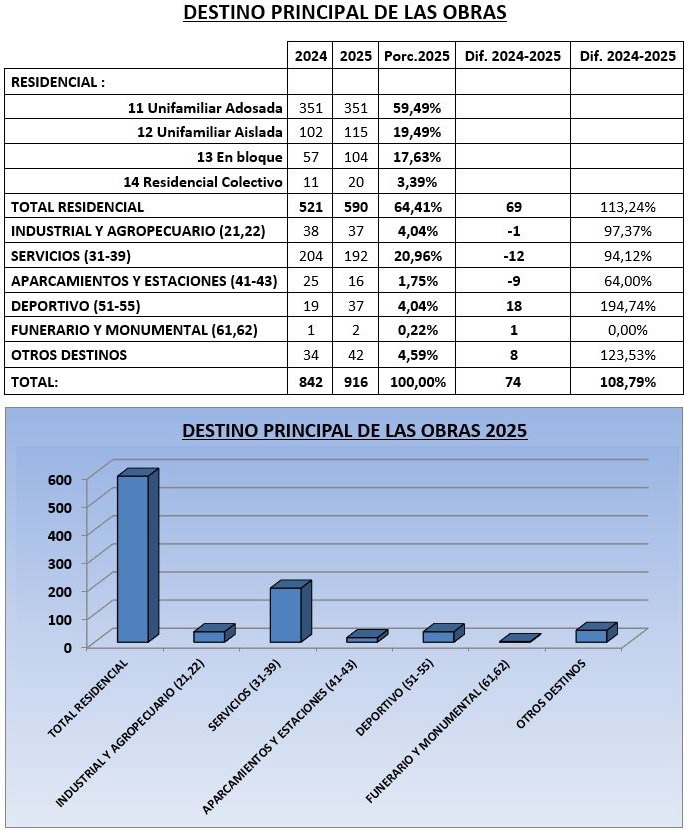 DESTINO PRINCIPAL DE LAS OBRAS

| | 2024 | 2025 | Porc.2025 | Dif. 2024-2025 | Dif. 2024-2025 |
|---|---|---|---|---|---|
| RESIDENCIAL : | | | | | |
| 11 Unifamiliar Adosada | 351 | 351 | 59,49% | | |
| 12 Unifamiliar Aislada | 102 | 115 | 19,49% | | |
| 13 En bloque | 57 | 104 | 17,63% | | |
| 14 Residencial Colectivo | 11 | 20 | 3,39% | | |
| TOTAL RESIDENCIAL | 521 | 590 | 64,41% | 69 | 113,24% |
| INDUSTRIAL Y AGROPECUARIO (21,22) | 38 | 37 | 4,04% | -1 | 97,37% |
| SERVICIOS (31-39) | 204 | 192 | 20,96% | -12 | 94,12% |
| APARCAMIENTOS Y ESTACIONES (41-43) | 25 | 16 | 1,75% | -9 | 64,00% |
| DEPORTIVO (51-55) | 19 | 37 | 4,04% | 18 | 194,74% |
| FUNERARIO Y MONUMENTAL (61,62) | 1 | 2 | 0,22% | 1 | 0,00% |
| OTROS DESTINOS | 34 | 42 | 4,59% | 8 | 123,53% |
| TOTAL: | 842 | 916 | 100,00% | 74 | 108,79% |

DESTINO PRINCIPAL DE LAS OBRAS 2025

600
500
400
300
200
100
0

TOTAL RESIDENCIAL
INDUSTRIAL Y AGROPECUARIO (21,22)
SERVICIOS (31-39)
APARCAMIENTOS Y ESTACIONES (41-43)
DEPORTIVO (51-55)
FUNERARIO Y MONUMENTAL (61,62)
OTROS DESTINOS